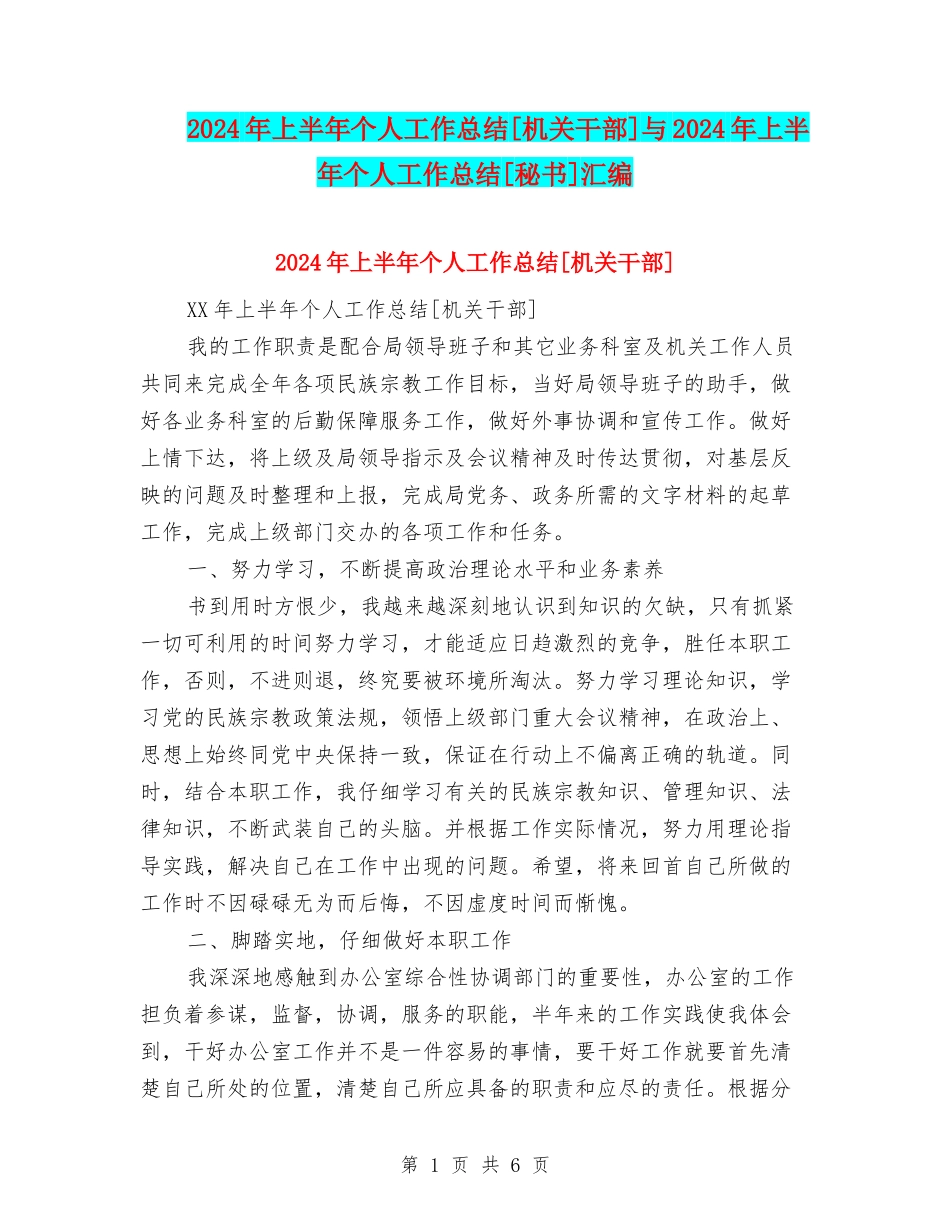 2024年上半年个人工作总结[机关干部]与2024年上半年个人工作总结[秘书]汇编

2024年上半年个人工作总结[机关干部]

XX年上半年个人工作总结[机关干部]

我的工作职责是配合局领导班子和其它业务科室及机关工作人员共同来完成全年各项民族宗教工作目标，当好局领导班子的助手，做好各业务科室的后勤保障服务工作，做好外事协调和宣传工作。做好上情下达，将上级及局领导指示及会议精神及时传达贯彻，对基层反映的问题及时整理和上报，完成局党务、政务所需的文字材料的起草工作，完成上级部门交办的各项工作和任务。

一、努力学习，不断提高政治理论水平和业务素养

书到用时方恨少，我越来越深刻地认识到知识的欠缺，只有抓紧一切可利用的时间努力学习，才能适应日趋激烈的竞争，胜任本职工作，否则，不进则退，终究要被环境所淘汰。努力学习理论知识，学习党的民族宗教政策法规，领悟上级部门重大会议精神，在政治上、思想上始终同党中央保持一致，保证在行动上不偏离正确的轨道。同时，结合本职工作，我仔细学习有关的民族宗教知识、管理知识、法律知识，不断武装自己的头脑。并根据工作实际情况，努力用理论指导实践，解决自己在工作中出现的问题。希望，将来回首自己所做的工作时不因碌碌无为而后悔，不因虚度时间而惭愧。

二、脚踏实地，仔细做好本职工作

我深深地感触到办公室综合性协调部门的重要性，办公室的工作担负着参谋，监督，协调，服务的职能，半年来的工作实践使我体会到，干好办公室工作并不是一件容易的事情，要干好工作就要首先清楚自己所处的位置，清楚自己所应具备的职责和应尽的责任。根据分

第 1 页 共 6 页